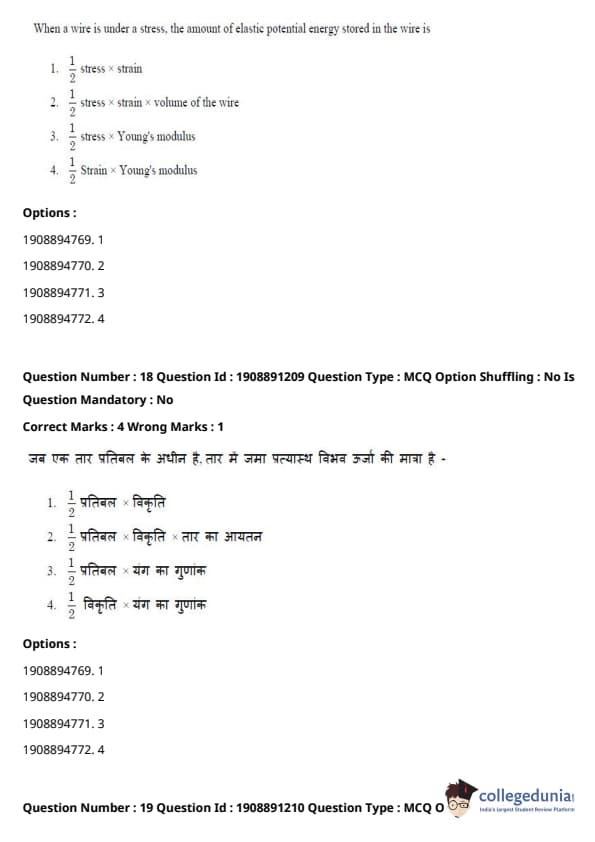 When a wire is under a stress, the amount of elastic potential energy stored in the wire is

1. $\frac{1}{2}$ stress × strain
2. $\frac{1}{2}$ stress × strain × volume of the wire
3. $\frac{1}{2}$ stress × Young's modulus
4. $\frac{1}{2}$ Strain × Young's modulus

Options :
1908894769. 1
1908894770. 2
1908894771. 3
1908894772. 4

Question Number : 18 Question Id : 1908891209 Question Type : MCQ Option Shuffling : No Is Question Mandatory : No
Correct Marks : 4 Wrong Marks : 1

जब एक तार प्रतिबल के अधीन है, तार में जमा प्रत्यास्थ विभव ऊर्जा की मात्रा है -

1. $\frac{1}{2}$ प्रतिबल × विकृति
2. $\frac{1}{2}$ प्रतिबल × विकृति × तार का आयतन
3. $\frac{1}{2}$ प्रतिबल × यंग का गुणांक
4. $\frac{1}{2}$ विकृति × यंग का गुणांक

Options :
1908894769. 1
1908894770. 2
1908894771. 3
1908894772. 4

Question Number : 19 Question Id : 1908891210 Question Type : MCQ O

collegedunia
India's largest Student Review Platform